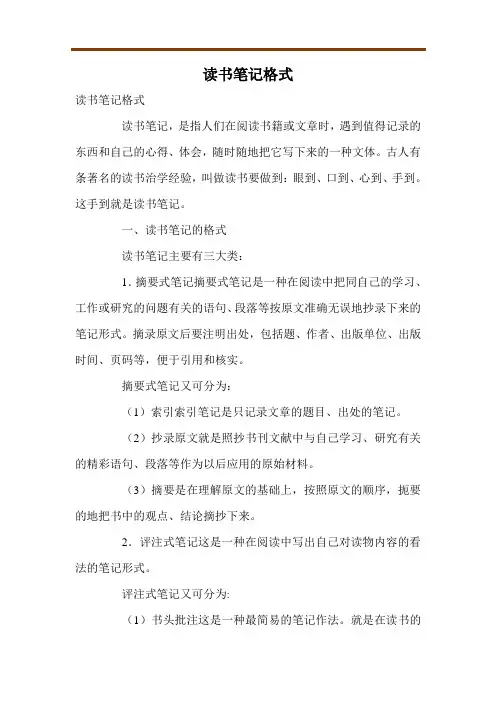 读书笔记格式

读书笔记格式

读书笔记，是指人们在阅读书籍或文章时，遇到值得记录的东西和自己的心得、体会，随时随地把它写下来的一种文体。古人有条著名的读书治学经验，叫做读书要做到：眼到、口到、心到、手到。这手到就是读书笔记。

一、读书笔记的格式

读书笔记主要有三大类：

1. 摘要式笔记摘要式笔记是一种在阅读中把同自己的学习、工作或研究的问题有关的语句、段落等按原文准确无误地抄录下来的笔记形式。摘录原文后要注明出处，包括题、作者、出版单位、出版时间、页码等，便于引用和核实。

摘要式笔记又可分为：

（1）索引索引笔记是只记录文章的题目、出处的笔记。

（2）抄录原文就是照抄书刊文献中与自己学习、研究有关的精彩语句、段落等作为以后应用的原始材料。

（3）摘要是在理解原文的基础上，按照原文的顺序，扼要的地把书中的观点、结论摘抄下来。

2．评注式笔记这是一种在阅读中写出自己对读物内容的看法的笔记形式。

评注式笔记又可分为:

（1）书头批注这是一种最简易的笔记作法。就是在读书的